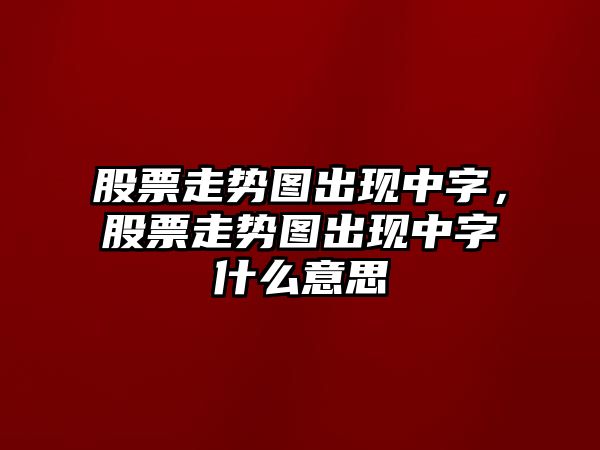 股票走势图出现中字，股票走势图出现中字什么意思